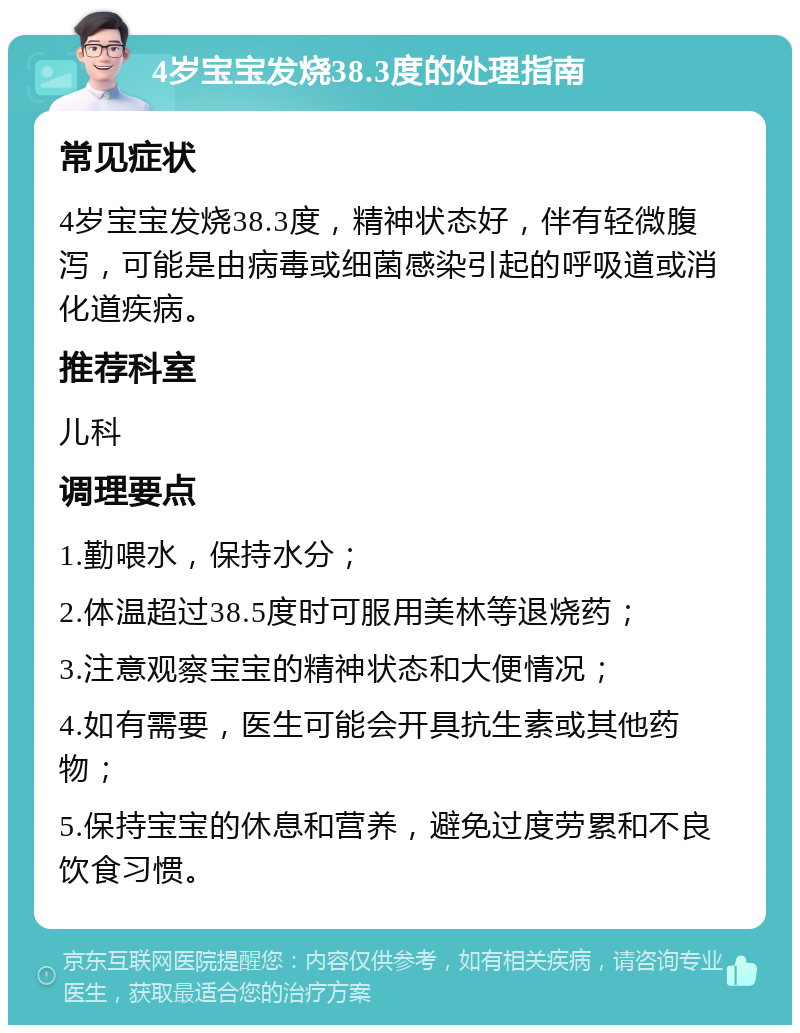 4岁宝宝发烧38.3度的处理指南

常见症状

4岁宝宝发烧38.3度，精神状态好，伴有轻微腹泻，可能是由病毒或细菌感染引起的呼吸道或消化道疾病。

推荐科室

儿科

调理要点

1.勤喂水，保持水分；

2.体温超过38.5度时可服用美林等退烧药；

3.注意观察宝宝的精神状态和大便情况；

4.如有需要，医生可能会开具抗生素或其他药物；

5.保持宝宝的休息和营养，避免过度劳累和不良饮食习惯。

京东互联网医院提醒您：内容仅供参考，如有相关疾病，请咨询专业医生，获取最适合您的治疗方案